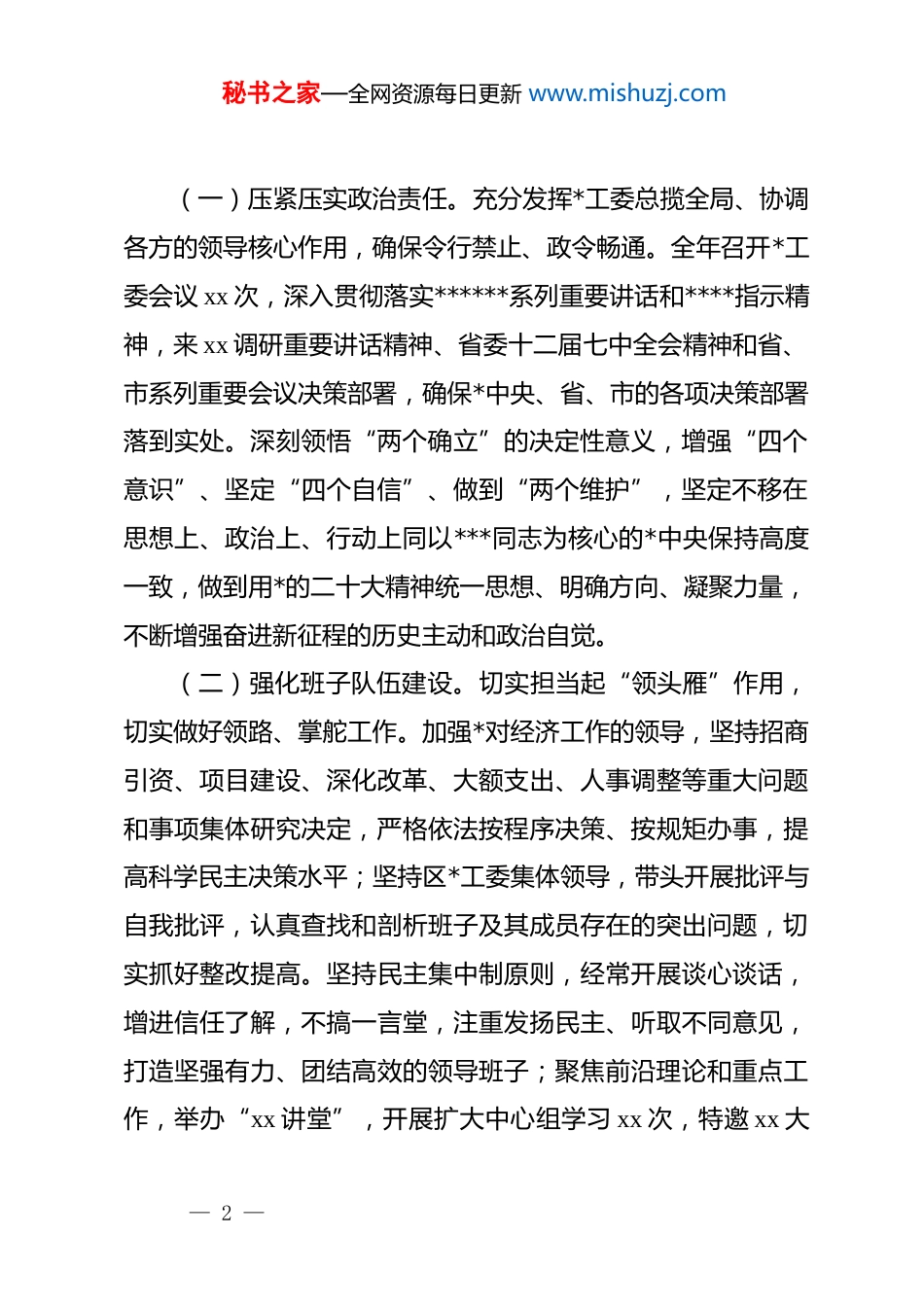 秘书之家—全网资源每日更新 www.mishuzj.com

（一）压紧压实政治责任。充分发挥*工委总揽全局、协调各方的领导核心作用，确保令行禁止、政令畅通。全年召开*工委会议 xx 次，深入贯彻落实******系列重要讲话和****指示精神，来 xx 调研重要讲话精神、省委十二届七中全会精神和省、市系列重要会议决策部署，确保*中央、省、市的各项决策部署落到实处。深刻领悟“两个确立”的决定性意义，增强“四个意识”、坚定“四个自信”、做到“两个维护”，坚定不移在思想上、政治上、行动上同以***同志为核心的*中央保持高度一致，做到用*的二十大精神统一思想、明确方向、凝聚力量，不断增强奋进新征程的历史主动和政治自觉。

（二）强化班子队伍建设。切实担当起“领头雁”作用，切实做好领路、掌舵工作。加强*对经济工作的领导，坚持招商引资、项目建设、深化改革、大额支出、人事调整等重大问题和事项集体研究决定，严格依法按程序决策、按规矩办事，提高科学民主决策水平；坚持区*工委集体领导，带头开展批评与自我批评，认真查找和剖析班子及其成员存在的突出问题，切实抓好整改提高。坚持民主集中制原则，经常开展谈心谈话，增进信任了解，不搞一言堂，注重发扬民主、听取不同意见，打造坚强有力、团结高效的领导班子；聚焦前沿理论和重点工作，举办“xx 讲堂”，开展扩大中心组学习 xx 次，特邀 xx 大

— 2 —